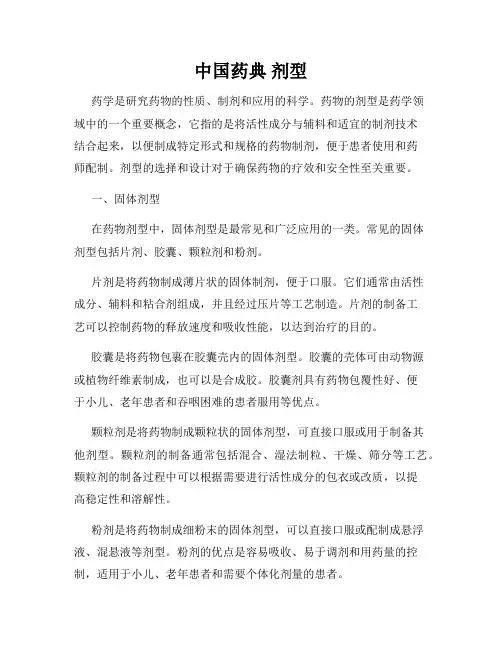 中国药典 剂型

药学是研究药物的性质、制剂和应用的科学。药物的剂型是药学领域中的一个重要概念，它指的是将活性成分与辅料和适宜的制剂技术结合起来，以便制成特定形式和规格的药物制剂，便于患者使用和药师配制。剂型的选择和设计对于确保药物的疗效和安全性至关重要。

一、固体剂型

在药物剂型中，固体剂型是最常见和广泛应用的一类。常见的固体剂型包括片剂、胶囊、颗粒剂和粉剂。

片剂是将药物制成薄片状的固体制剂，便于口服。它们通常由活性成分、辅料和粘合剂组成，并且经过压片等工艺制造。片剂的制备工艺可以控制药物的释放速度和吸收性能，以达到治疗的目的。

胶囊是将药物包裹在胶囊壳内的固体剂型。胶囊的壳体可由动物源或植物纤维素制成，也可以是合成胶。胶囊剂具有药物包覆性好、便于小儿、老年患者和吞咽困难的患者服用等优点。

颗粒剂是将药物制成颗粒状的固体剂型，可直接口服或用于制备其他剂型。颗粒剂的制备通常包括混合、湿法制粒、干燥、筛分等工艺。颗粒剂的制备过程中可以根据需要进行活性成分的包衣或改质，以提高稳定性和溶解性。

粉剂是将药物制成细粉末的固体剂型，可以直接口服或配制成悬浮液、混悬液等剂型。粉剂的优点是容易吸收、易于调剂和用药量的控制，适用于小儿、老年患者和需要个体化剂量的患者。